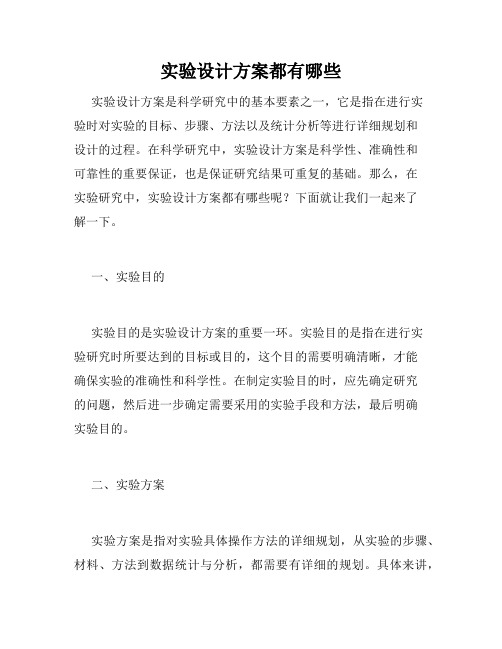 实验设计方案都有哪些

实验设计方案是科学研究中的基本要素之一，它是指在进行实验时对实验的目标、步骤、方法以及统计分析等进行详细规划和设计的过程。在科学研究中，实验设计方案是科学性、准确性和可靠性的重要保证，也是保证研究结果可重复的基础。那么，在实验研究中，实验设计方案都有哪些呢？下面就让我们一起来了解一下。

一、实验目的

实验目的是实验设计方案的重要一环。实验目的是指在进行实验研究时所要达到的目标或目的，这个目的需要明确清晰，才能确保实验的准确性和科学性。在制定实验目的时，应先确定研究的问题，然后进一步确定需要采用的实验手段和方法，最后明确实验目的。

二、实验方案

实验方案是指对实验具体操作方法的详细规划，从实验的步骤、材料、方法到数据统计与分析，都需要有详细的规划。具体来讲，